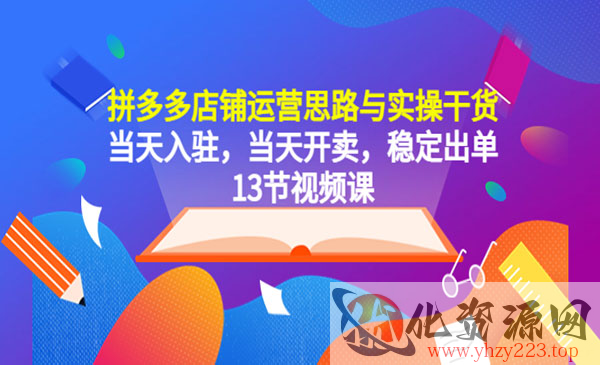 拼多多店铺运营思路与实操干货
当天入驻，当天开卖，稳定出单
13节视频课

优资源网
www.yhzy223.top